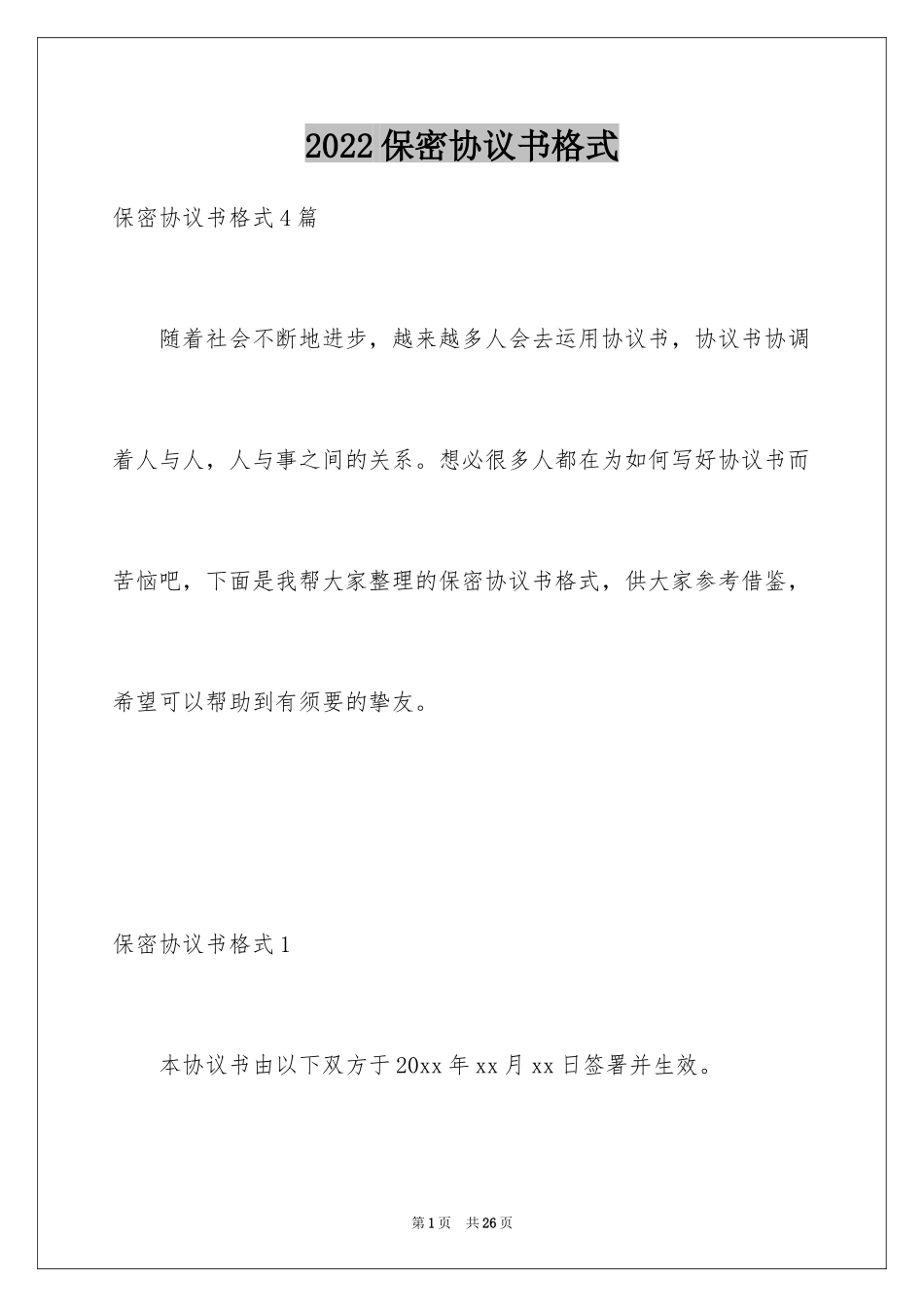 2022保密协议书格式

保密协议书格式4篇

随着社会不断地进步，越来越多人会去运用协议书，协议书协调着人与人，人与事之间的关系。想必很多人都在为如何写好协议书而苦恼吧，下面是我帮大家整理的保密协议书格式，供大家参考借鉴，希望可以帮助到有须要的挚友。

保密协议书格式1

本协议书由以下双方于20xx年xx月xx日签署并生效。

第1页 共26页